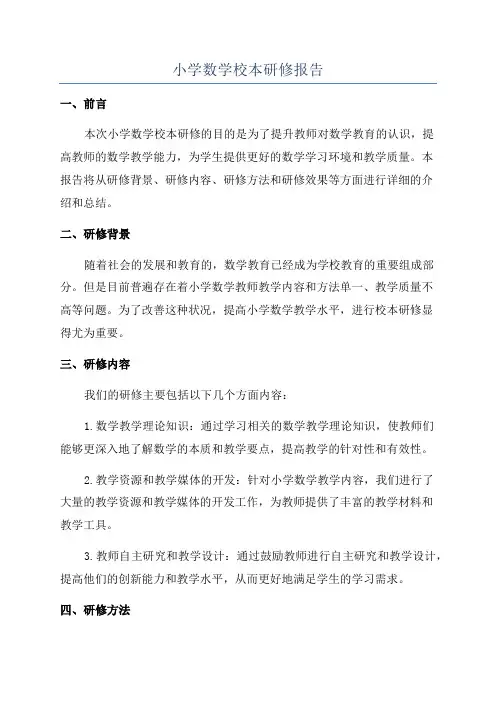 小学数学校本研修报告

一、前言

本次小学数学校本研修的目的是为了提升教师对数学教育的认识，提高教师的数学教学能力，为学生提供更好的数学学习环境和教学质量。本报告将从研修背景、研修内容、研修方法和研修效果等方面进行详细的介绍和总结。

二、研修背景

随着社会的发展和教育的，数学教育已经成为学校教育的重要组成部分。但是目前普遍存在着小学数学教师教学内容和方法单一、教学质量不高等问题。为了改善这种状况，提高小学数学教学水平，进行校本研修显得尤为重要。

三、研修内容

我们的研修主要包括以下几个方面内容：

1. 数学教学理论知识：通过学习相关的数学教学理论知识，使教师们能够更深入地了解数学的本质和教学要点，提高教学的针对性和有效性。

2. 教学资源和教学媒体的开发：针对小学数学教学内容，我们进行了大量的教学资源和教学媒体的开发工作，为教师提供了丰富的教学材料和教学工具。

3. 教师自主研究和教学设计：通过鼓励教师进行自主研究和教学设计，提高他们的创新能力和教学水平，从而更好地满足学生的学习需求。

四、研修方法